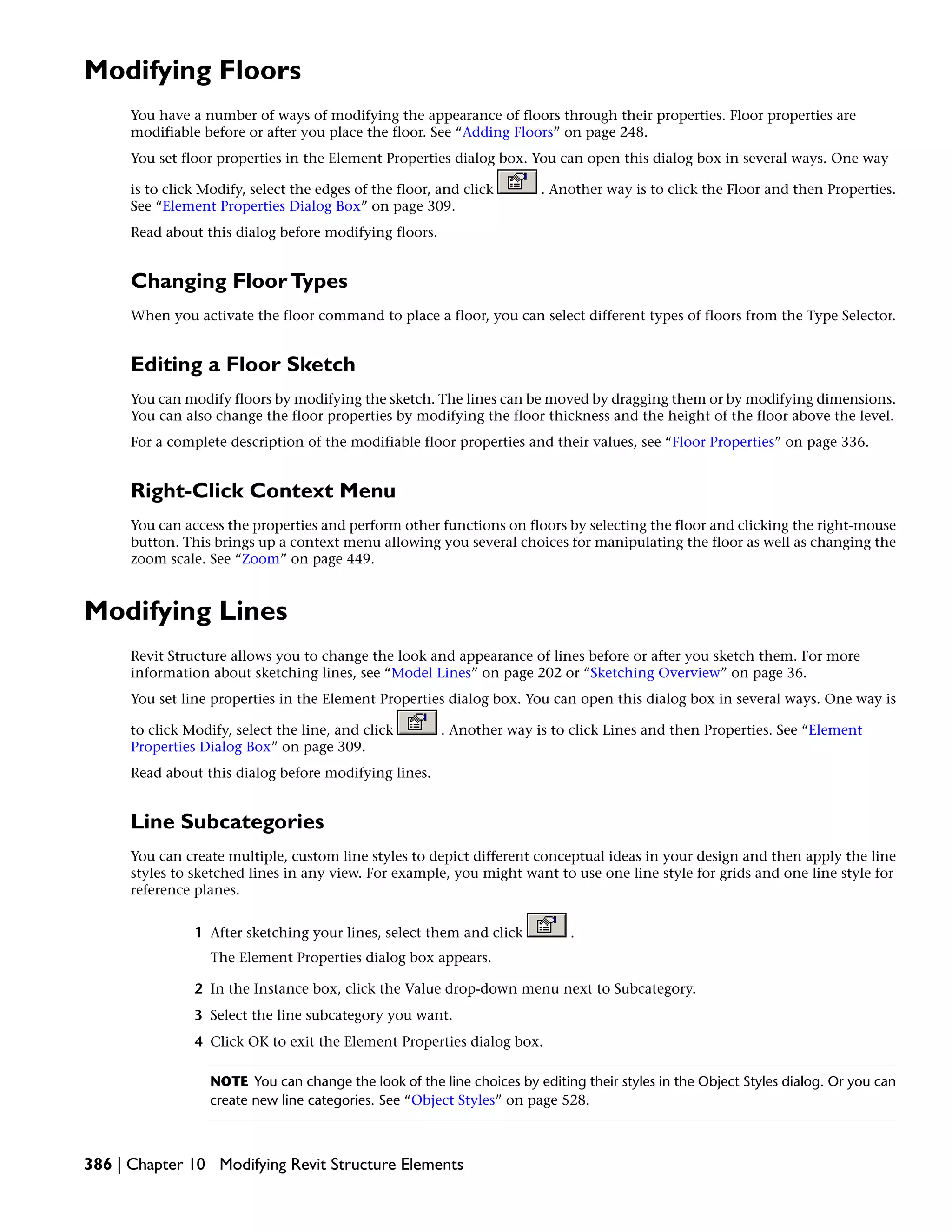 Modifying Floors

You have a number of ways of modifying the appearance of floors through their properties. Floor properties are modifiable before or after you place the floor. See “Adding Floors” on page 248.

You set floor properties in the Element Properties dialog box. You can open this dialog box in several ways. One way is to click Modify, select the edges of the floor, and click . Another way is to click the Floor and then Properties. See “Element Properties Dialog Box” on page 309.

Read about this dialog before modifying floors.

Changing Floor Types

When you activate the floor command to place a floor, you can select different types of floors from the Type Selector.

Editing a Floor Sketch

You can modify floors by modifying the sketch. The lines can be moved by dragging them or by modifying dimensions. You can also change the floor properties by modifying the floor thickness and the height of the floor above the level.

For a complete description of the modifiable floor properties and their values, see “Floor Properties” on page 336.

Right-Click Context Menu

You can access the properties and perform other functions on floors by selecting the floor and clicking the right-mouse button. This brings up a context menu allowing you several choices for manipulating the floor as well as changing the zoom scale. See “Zoom” on page 449.

Modifying Lines

Revit Structure allows you to change the look and appearance of lines before or after you sketch them. For more information about sketching lines, see “Model Lines” on page 202 or “Sketching Overview” on page 36.

You set line properties in the Element Properties dialog box. You can open this dialog box in several ways. One way is to click Modify, select the line, and click . Another way is to click Lines and then Properties. See “Element Properties Dialog Box” on page 309.

Read about this dialog before modifying lines.

Line Subcategories

You can create multiple, custom line styles to depict different conceptual ideas in your design and then apply the line styles to sketched lines in any view. For example, you might want to use one line style for grids and one line style for reference planes.

1 After sketching your lines, select them and click .
The Element Properties dialog box appears.

2 In the Instance box, click the Value drop-down menu next to Subcategory.

3 Select the line subcategory you want.

4 Click OK to exit the Element Properties dialog box.

NOTE You can change the look of the line choices by editing their styles in the Object Styles dialog. Or you can create new line categories. See “Object Styles” on page 528.

386 | Chapter 10 Modifying Revit Structure Elements